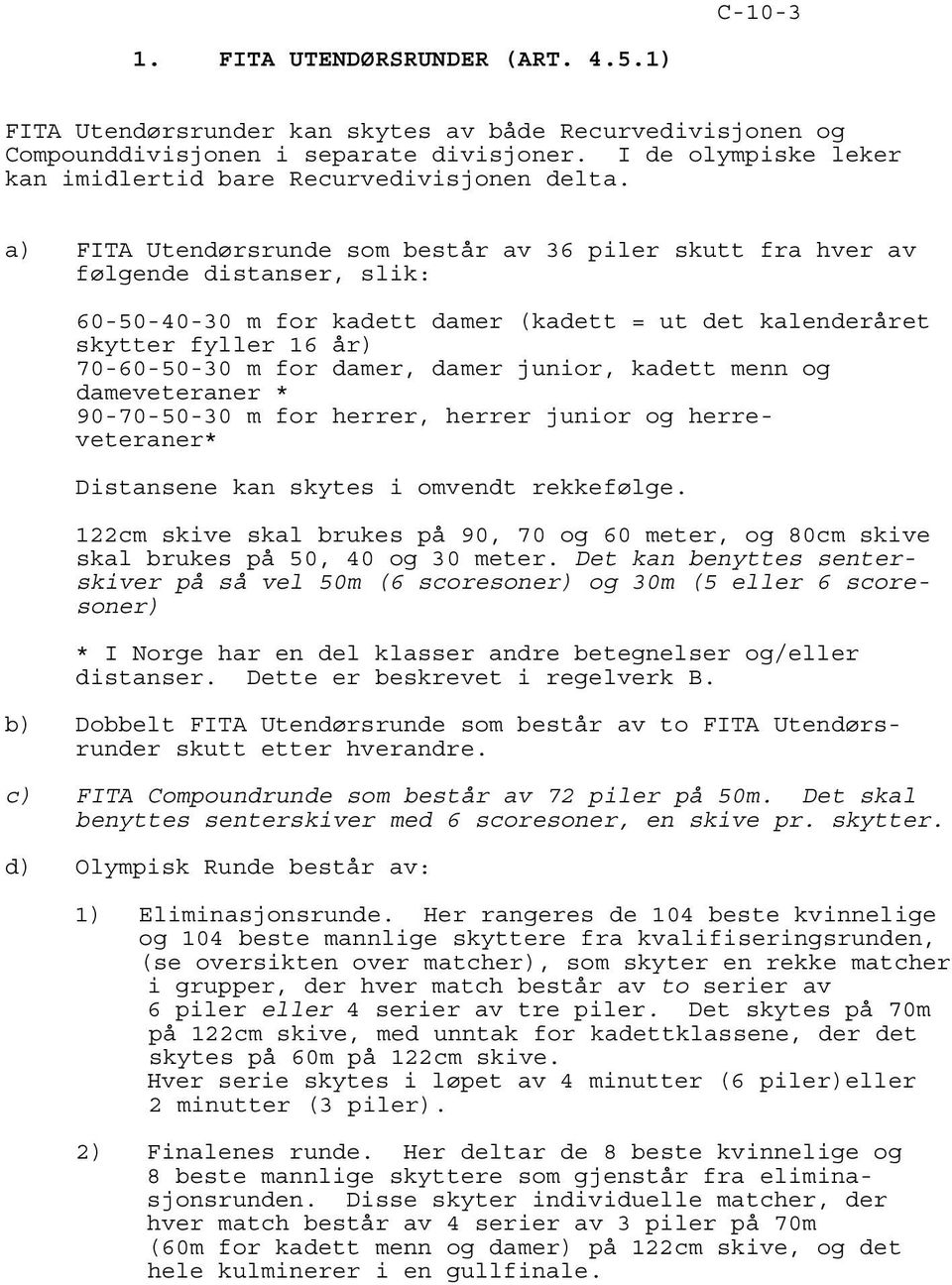 C-10-3

1. FITA UTENDØRSRUNDER (ART. 4.5.1)

FITA Utendørsrunder kan skytes av både Recurvedivisjonen og Compounddivisjonen i separate divisjoner. I de olympiske leker kan imidlertid bare Recurvedivisjonen delta.

a) FITA Utendørsrunde som består av 36 piler skutt fra hver av følgende distanser, slik:

60-50-40-30 m for kadett damer (kadett = ut det kalenderåret skytter fyller 16 år)
70-60-50-30 m for damer, damer junior, kadett menn og dameveteraner *
90-70-50-30 m for herrer, herrer junior og herreveteraner*

Distansene kan skytes i omvendt rekkefølge.

122cm skive skal brukes på 90, 70 og 60 meter, og 80cm skive skal brukes på 50, 40 og 30 meter. Det kan benyttes senterskiver på så vel 50m (6 scoresoner) og 30m (5 eller 6 scoresoner)

* I Norge har en del klasser andre betegnelser og/eller distanser. Dette er beskrevet i regelverk B.

b) Dobbelt FITA Utendørsrunde som består av to FITA Utendørsrunder skutt etter hverandre.

c) FITA Compoundrunde som består av 72 piler på 50m. Det skal benyttes senterskiver med 6 scoresoner, en skive pr. skytter.

d) Olympisk Runde består av:

1) Eliminasjonsrunde. Her rangeres de 104 beste kvinnelige og 104 beste mannlige skyttere fra kvalifiseringsrunden, (se oversikten over matcher), som skyter en rekke matcher i grupper, der hver match består av to serier av 6 piler eller 4 serier av tre piler. Det skytes på 70m på 122cm skive, med unntak for kadettklassene, der det skytes på 60m på 122cm skive.
Hver serie skytes i løpet av 4 minutter (6 piler)eller 2 minutter (3 piler).

2) Finalenes runde. Her deltar de 8 beste kvinnelige og 8 beste mannlige skyttere som gjenstår fra eliminasjonsrunden. Disse skyter individuelle matcher, der hver match består av 4 serier av 3 piler på 70m (60m for kadett menn og damer) på 122cm skive, og det hele kulminerer i en gullfinale.